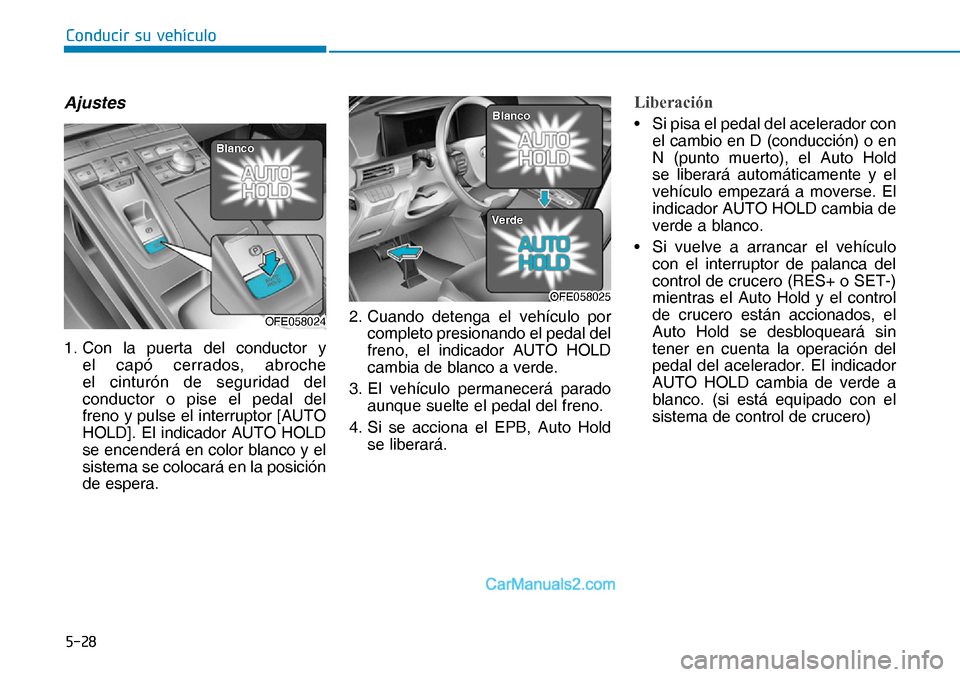 Conducir su vehículo

Ajustes

Blanco

AUTO HOLD

OFE058024

1. Con la puerta del conductor y el capó cerrados, abroche el cinturón de seguridad del conductor o pise el pedal del freno y pulse el interruptor [AUTO HOLD]. El indicador AUTO HOLD se encenderá en color blanco y el sistema se colocará en la posición de espera.

Blanco

AUTO HOLD

Verde

AUTO HOLD

OFE058025

2. Cuando detenga el vehículo por completo presionando el pedal del freno, el indicador AUTO HOLD cambia de blanco a verde.

3. El vehículo permanecerá parado aunque suelte el pedal del freno.

4. Si se acciona el EPB, Auto Hold se liberará.

Liberación

• Si pisa el pedal del acelerador con el cambio en D (conducción) o en N (punto muerto), el Auto Hold se liberará automáticamente y el vehículo empezará a moverse. El indicador AUTO HOLD cambia de verde a blanco.

• Si vuelve a arrancar el vehículo con el interruptor de palanca del control de crucero (RES+ o SET-) mientras el Auto Hold y el control de crucero están accionados, el Auto Hold se desbloqueará sin tener en cuenta la operación del pedal del acelerador. El indicador AUTO HOLD cambia de verde a blanco. (si está equipado con el sistema de control de crucero)

CarManuals2.com

5-28

carmanualsonline.info